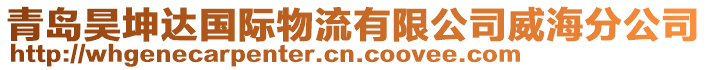 青岛昊坤达国际物流有限公司威海分公司
http://whgenecarpenter.cn.coovee.com